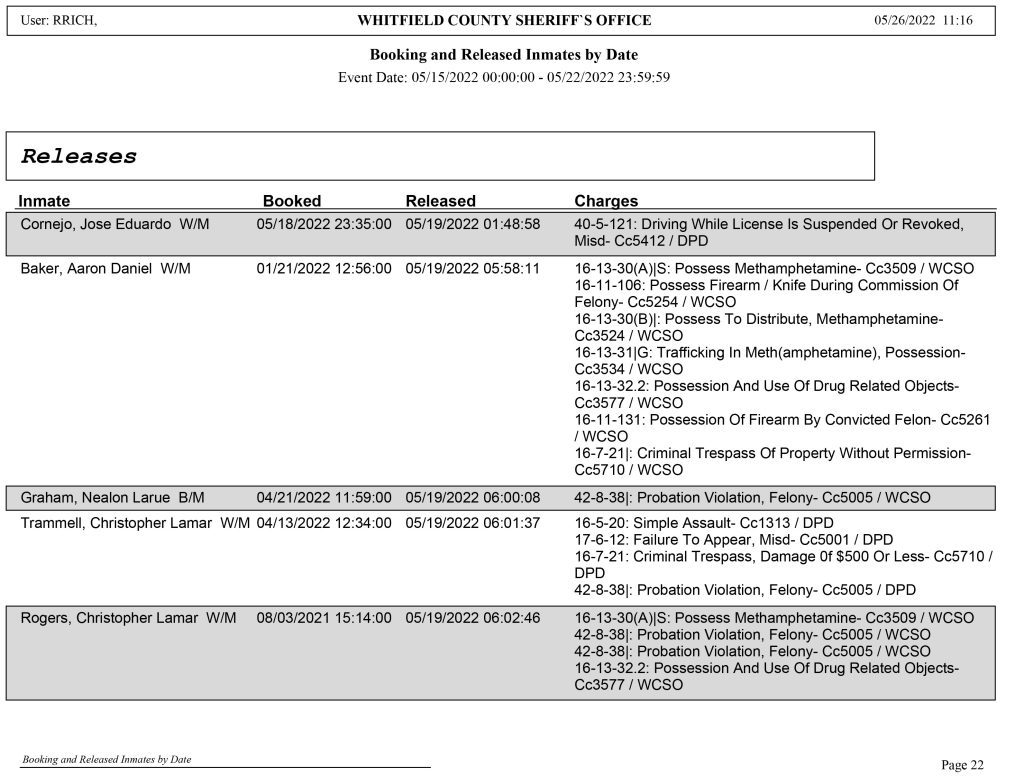 User: RRICH, WHITFIELD COUNTY SHERIFF`S OFFICE 05/26/2022 11:16

Booking and Released Inmates by Date

Event Date: 05/15/2022 00:00:00 - 05/22/2022 23:59:59

Releases

| Inmate | Booked | Released | Charges |
|---|---|---|---|
| Cornejo, Jose Eduardo W/M | 05/18/2022 23:35:00 | 05/19/2022 01:48:58 | 40-5-121: Driving While License Is Suspended Or Revoked, Misd- Cc5412 / DPD |
| Baker, Aaron Daniel W/M | 01/21/2022 12:56:00 | 05/19/2022 05:58:11 | 16-13-30(A)\|S: Possess Methamphetamine- Cc3509 / WCSO 16-11-106: Possess Firearm / Knife During Commission Of Felony- Cc5254 / WCSO 16-13-30(B)\|: Possess To Distribute, Methamphetamine- Cc3524 / WCSO 16-13-31\|G: Trafficking In Meth(amphetamine), Possession- Cc3534 / WCSO 16-13-32.2: Possession And Use Of Drug Related Objects- Cc3577 / WCSO 16-11-131: Possession Of Firearm By Convicted Felon- Cc5261 / WCSO 16-7-21\|: Criminal Trespass Of Property Without Permission- Cc5710 / WCSO |
| Graham, Nealon Larue B/M | 04/21/2022 11:59:00 | 05/19/2022 06:00:08 | 42-8-38\|: Probation Violation, Felony- Cc5005 / WCSO |
| Trammell, Christopher Lamar W/M | 04/13/2022 12:34:00 | 05/19/2022 06:01:37 | 16-5-20: Simple Assault- Cc1313 / DPD 17-6-12: Failure To Appear, Misd- Cc5001 / DPD 16-7-21: Criminal Trespass, Damage 0f $500 Or Less- Cc5710 / DPD 42-8-38\|: Probation Violation, Felony- Cc5005 / DPD |
| Rogers, Christopher Lamar W/M | 08/03/2021 15:14:00 | 05/19/2022 06:02:46 | 16-13-30(A)\|S: Possess Methamphetamine- Cc3509 / WCSO 42-8-38\|: Probation Violation, Felony- Cc5005 / WCSO 42-8-38\|: Probation Violation, Felony- Cc5005 / WCSO 16-13-32.2: Possession And Use Of Drug Related Objects- Cc3577 / WCSO |

Booking and Released Inmates by Date

Page 22